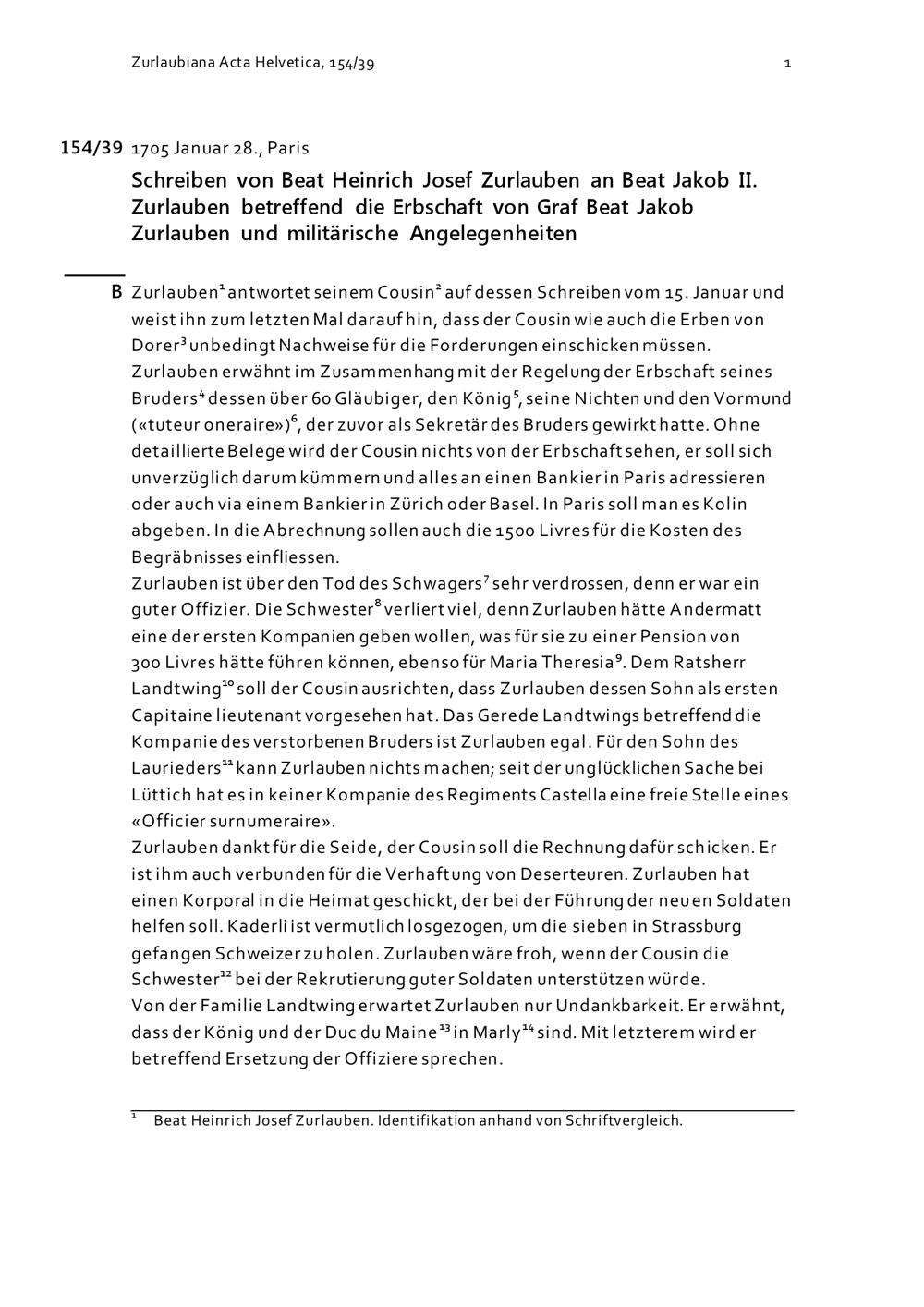 Zurlaubiana Acta Helvetica, 154/39 1

154/39 1705 Januar 28., Paris

Schreiben von Beat Heinrich Josef Zurlauben an Beat Jakob II. Zurlauben betreffend die Erbschaft von Graf Beat Jakob Zurlauben und militärische Angelegenheiten

B Zurlauben$^1$ antwortet seinem Cousin$^2$ auf dessen Schreiben vom 15. Januar und weist ihn zum letzten Mal darauf hin, dass der Cousin wie auch die Erben von Dorer$^3$ unbedingt Nachweise für die Forderungen einschicken müssen. Zurlauben erwähnt im Zusammenhang mit der Regelung der Erbschaft seines Bruders$^4$ dessen über 60 Gläubiger, den König$^5$, seine Nichten und den Vormund («tuteur oneraire»)$^6$, der zuvor als Sekretär des Bruders gewirkt hatte. Ohne detaillierte Belege wird der Cousin nichts von der Erbschaft sehen, er soll sich unverzüglich darum kümmern und alles an einen Bankier in Paris adressieren oder auch via einem Bankier in Zürich oder Basel. In Paris soll man es Kolin abgeben. In die Abrechnung sollen auch die 1500 Livres für die Kosten des Begräbnisses einfliessen.
Zurlauben ist über den Tod des Schwagers$^7$ sehr verdrossen, denn er war ein guter Offizier. Die Schwester$^8$ verliert viel, denn Zurlauben hätte Andermatt eine der ersten Kompanien geben wollen, was für sie zu einer Pension von 300 Livres hätte führen können, ebenso für Maria Theresia$^9$. Dem Ratsherr Landtwing$^{10}$ soll der Cousin ausrichten, dass Zurlauben dessen Sohn als ersten Capitaine lieutenant vorgesehen hat. Das Gerede Landtwings betreffend die Kompanie des verstorbenen Bruders ist Zurlauben egal. Für den Sohn des Laurieders$^{11}$ kann Zurlauben nichts machen; seit der unglücklichen Sache bei Lüttich hat es in keiner Kompanie des Regiments Castella eine freie Stelle eines «Officier surnumeraire».
Zurlauben dankt für die Seide, der Cousin soll die Rechnung dafür schicken. Er ist ihm auch verbunden für die Verhaftung von Deserteuren. Zurlauben hat einen Korporal in die Heimat geschickt, der bei der Führung der neuen Soldaten helfen soll. Kaderli ist vermutlich losgezogen, um die sieben in Strassburg gefangen Schweizer zu holen. Zurlauben wäre froh, wenn der Cousin die Schwester$^{12}$ bei der Rekrutierung guter Soldaten unterstützen würde.
Von der Familie Landtwing erwartet Zurlauben nur Undankbarkeit. Er erwähnt, dass der König und der Duc du Maine$^{13}$ in Marly$^{14}$ sind. Mit letzterem wird er betreffend Ersetzung der Offiziere sprechen.

$^1$ Beat Heinrich Josef Zurlauben. Identifikation anhand von Schriftvergleich.